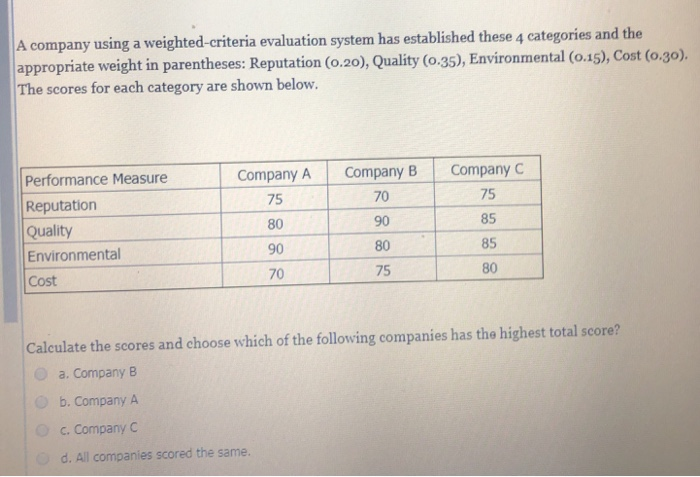 A company using a weighted-criteria evaluation system has established these 4 categories and the appropriate weight in parentheses: Reputation (0.20), Quality (0.35), Environmental (0.15), Cost (0.30). The scores for each category are shown below.

| Performance Measure | Company A | Company B | Company C |
|---|---|---|---|
| Reputation | 75 | 70 | 75 |
| Quality | 80 | 90 | 85 |
| Environmental | 90 | 80 | 85 |
| Cost | 70 | 75 | 80 |

Calculate the scores and choose which of the following companies has the highest total score?

a. Company B

b. Company A

c. Company C

d. All companies scored the same.